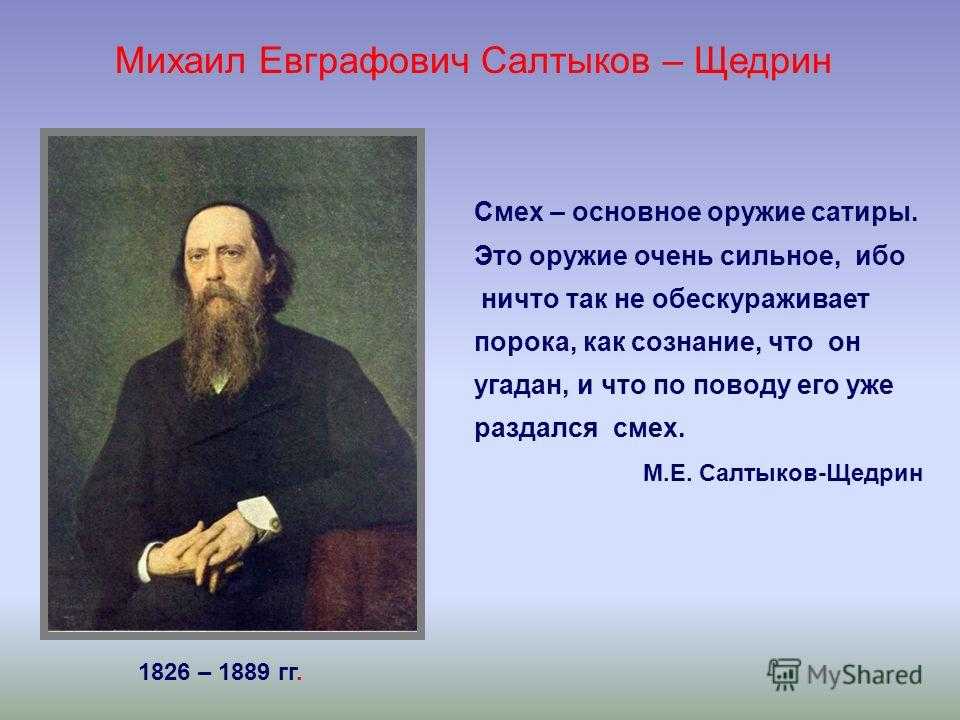 Михаил Евграфович Салтыков – Щедрин

Смех – основное оружие сатиры. Это оружие очень сильное, ибо ничто так не обескураживает порока, как сознание, что он угадан, и что по поводу его уже раздался смех.

М.Е. Салтыков-Щедрин

1826 – 1889 гг.

MyShared